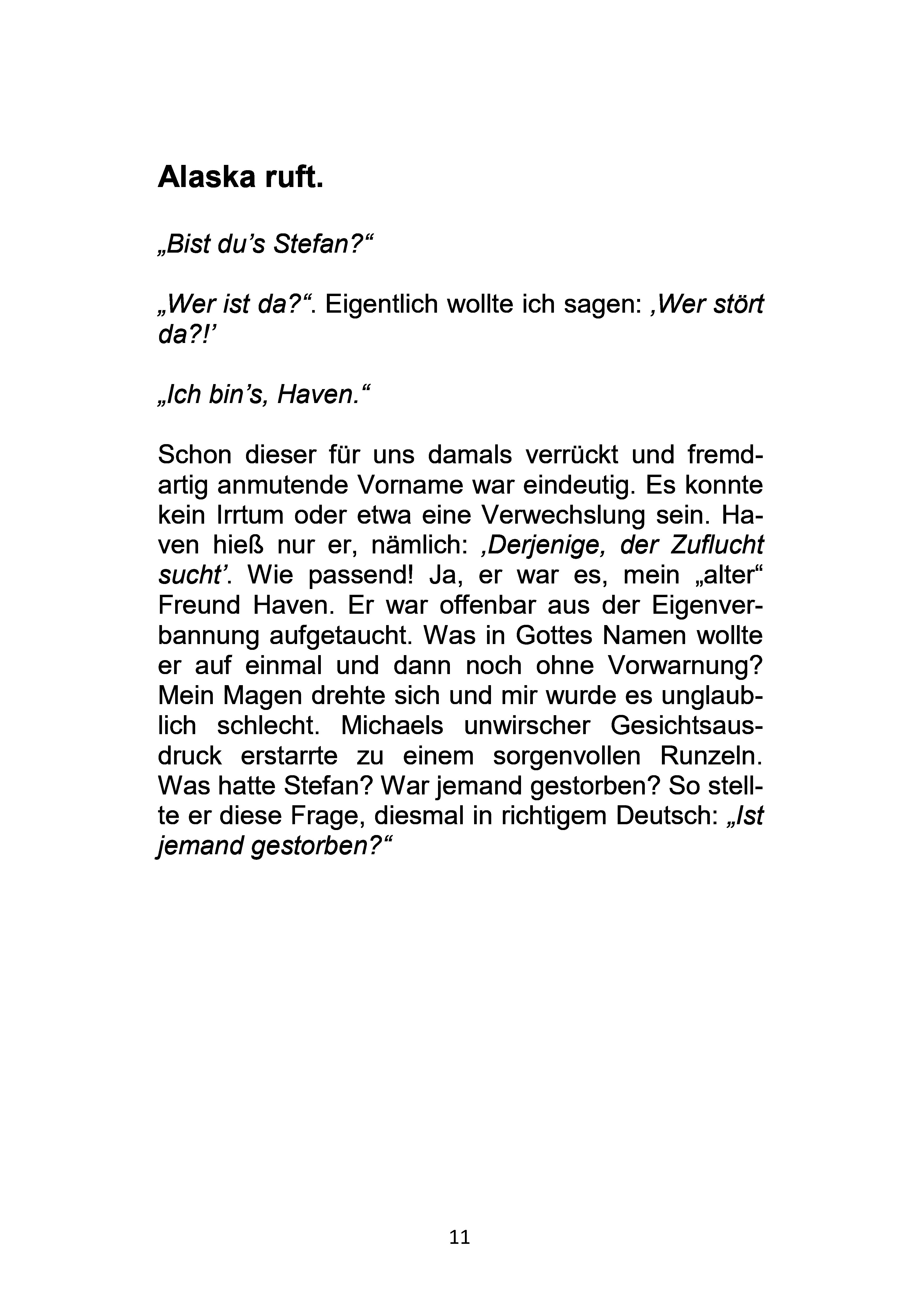 Alaska ruft.

„Bist du's Stefan?“

„Wer ist da?“. Eigentlich wollte ich sagen: ‚Wer stört da?!'

„Ich bin's, Haven.“

Schon dieser für uns damals verrückt und fremdartig anmutende Vorname war eindeutig. Es konnte kein Irrtum oder etwa eine Verwechslung sein. Haven hieß nur er, nämlich: ‚Derjenige, der Zuflucht sucht'. Wie passend! Ja, er war es, mein „alter“ Freund Haven. Er war offenbar aus der Eigenverbannung aufgetaucht. Was in Gottes Namen wollte er auf einmal und dann noch ohne Vorwarnung? Mein Magen drehte sich und mir wurde es unglaublich schlecht. Michaels unwirscher Gesichtsausdruck erstarrte zu einem sorgenvollen Runzeln. Was hatte Stefan? War jemand gestorben? So stellte er diese Frage, diesmal in richtigem Deutsch: „Ist jemand gestorben?“

11